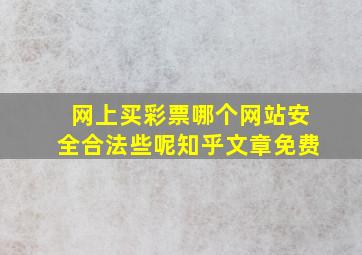 网上买彩票哪个网站安全合法些呢知乎文章免费